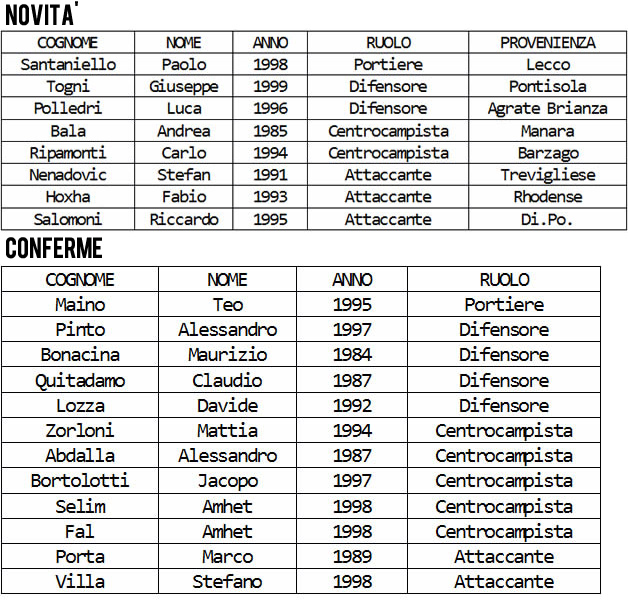 NOVITA'

| COGNOME | NOME | ANNO | RUOLO | PROVENIENZA |
|---|---|---|---|---|
| Santaniello | Paolo | 1998 | Portiere | Lecco |
| Togni | Giuseppe | 1999 | Difensore | Pontisola |
| Polledri | Luca | 1996 | Difensore | Agrate Brianza |
| Bala | Andrea | 1985 | Centrocampista | Manara |
| Ripamonti | Carlo | 1994 | Centrocampista | Barzago |
| Nenadovic | Stefan | 1991 | Attaccante | Trevigliese |
| Hoxha | Fabio | 1993 | Attaccante | Rhodense |
| Salomoni | Riccardo | 1995 | Attaccante | Di.Po. |

CONFERME

| COGNOME | NOME | ANNO | RUOLO |
|---|---|---|---|
| Maino | Teo | 1995 | Portiere |
| Pinto | Alessandro | 1997 | Difensore |
| Bonacina | Maurizio | 1984 | Difensore |
| Quitadamo | Claudio | 1987 | Difensore |
| Lozza | Davide | 1992 | Difensore |
| Zorloni | Mattia | 1994 | Centrocampista |
| Abdalla | Alessandro | 1987 | Centrocampista |
| Bortolotti | Jacopo | 1997 | Centrocampista |
| Selim | Amhet | 1998 | Centrocampista |
| Fal | Amhet | 1998 | Centrocampista |
| Porta | Marco | 1989 | Attaccante |
| Villa | Stefano | 1998 | Attaccante |